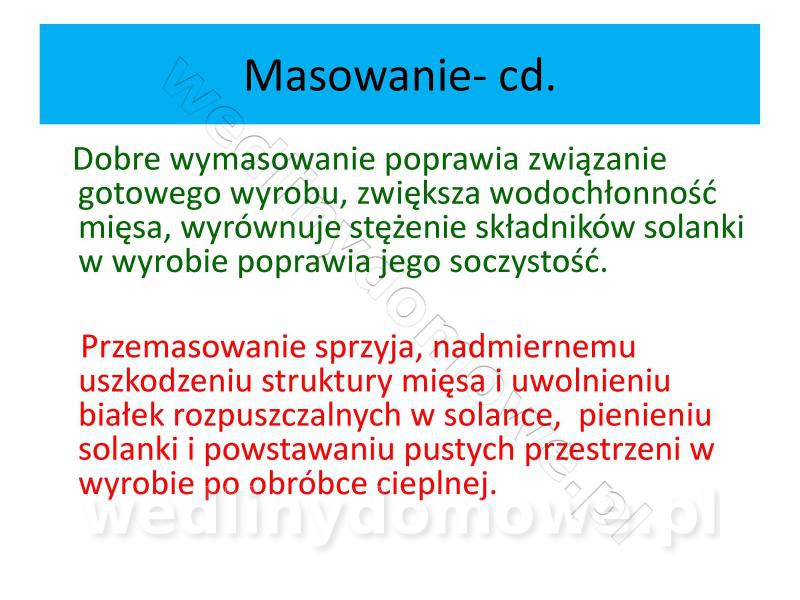 Masowanie- cd.

Dobre wymasowanie poprawia związanie gotowego wyrobu, zwiększa wodochłonność mięsa, wyrównuje stężenie składników solanki w wyrobie poprawia jego soczystość.

Przemasowanie sprzyja, nadmiernemu uszkodzeniu struktury mięsa i uwolnieniu białek rozpuszczalnych w solance, pienieniu solanki i powstawaniu pustych przestrzeni w wyrobie po obróbce cieplnej.

wedlinydomowe.pl

wedlinydomowe.pl